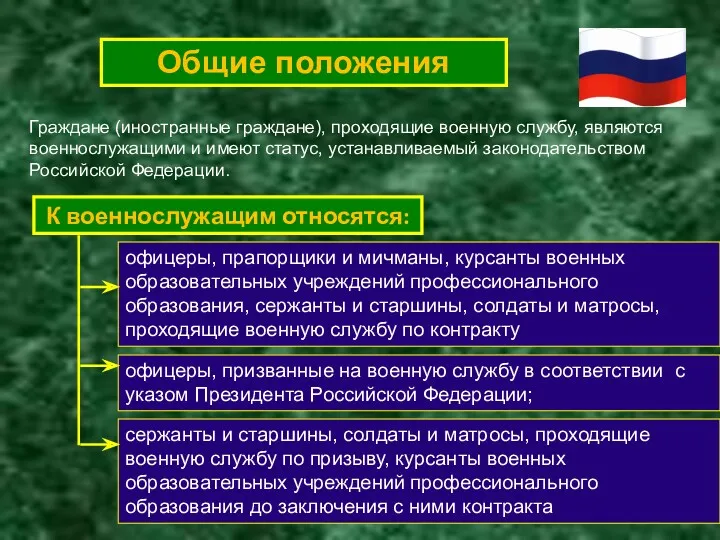 Общие положения

Граждане (иностранные граждане), проходящие военную службу, являются военнослужащими и имеют статус, устанавливаемый законодательством Российской Федерации.

К военнослужащим относятся:

офицеры, прапорщики и мичманы, курсанты военных образовательных учреждений профессионального образования, сержанты и старшины, солдаты и матросы, проходящие военную службу по контракту

офицеры, призванные на военную службу в соответствии с указом Президента Российской Федерации;

сержанты и старшины, солдаты и матросы, проходящие военную службу по призыву, курсанты военных образовательных учреждений профессионального образования до заключения с ними контракта